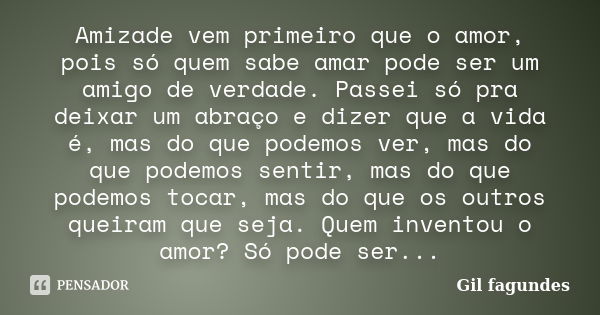 Amizade vem primeiro que o amor, pois só quem sabe amar pode ser um amigo de verdade. Passei só pra deixar um abraço e dizer que a vida é, mas do que podemos ver, mas do que podemos sentir, mas do que podemos tocar, mas do que os outros queiram que seja. Quem inventou o amor? Só pode ser...

PENSADOR

Gil fagundes